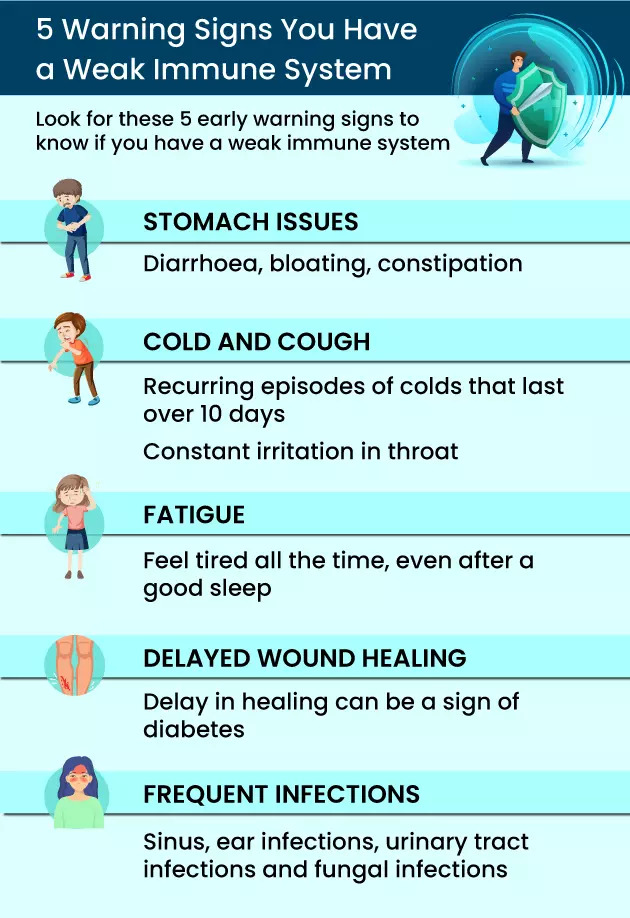 5 Warning Signs You Have a Weak Immune System

Look for these 5 early warning signs to know if you have a weak immune system

STOMACH ISSUES

Diarrhoea, bloating, constipation

COLD AND COUGH

Recurring episodes of colds that last over 10 days

Constant irritation in throat

FATIGUE

Feel tired all the time, even after a good sleep

DELAYED WOUND HEALING

Delay in healing can be a sign of diabetes

FREQUENT INFECTIONS

Sinus, ear infections, urinary tract infections and fungal infections